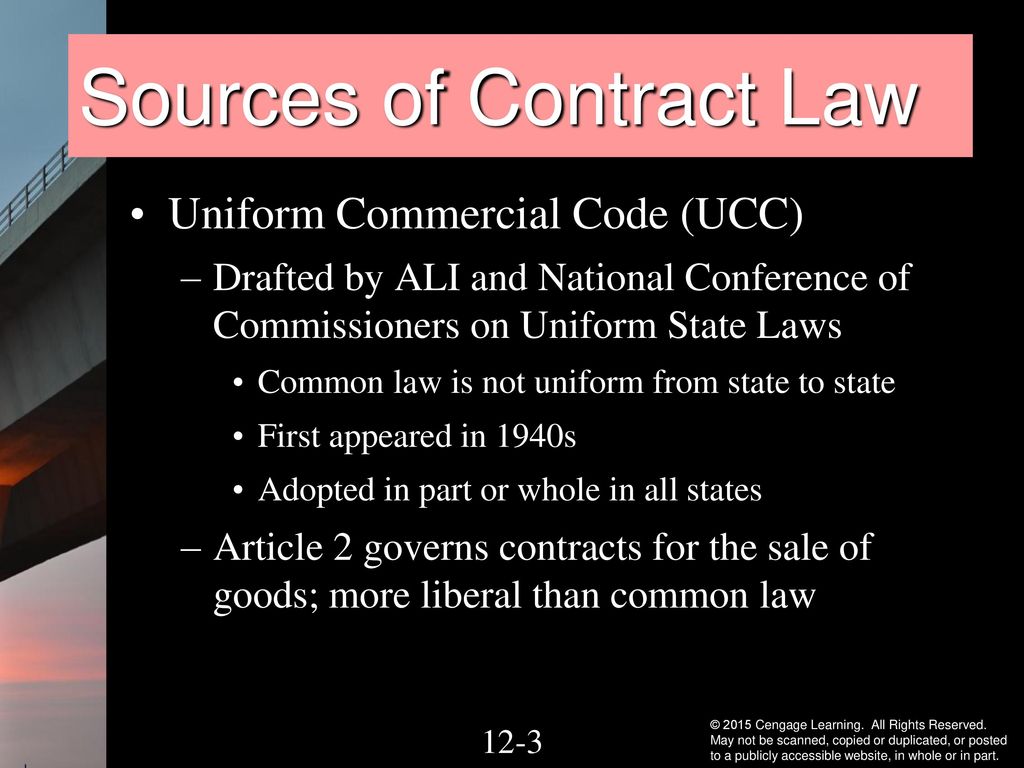 Sources of Contract Law

• Uniform Commercial Code (UCC)

– Drafted by ALI and National Conference of Commissioners on Uniform State Laws

• Common law is not uniform from state to state

• First appeared in 1940s

• Adopted in part or whole in all states

– Article 2 governs contracts for the sale of goods; more liberal than common law

12-3

© 2015 Cengage Learning. All Rights Reserved. May not be scanned, copied or duplicated, or posted to a publicly accessible website, in whole or in part.